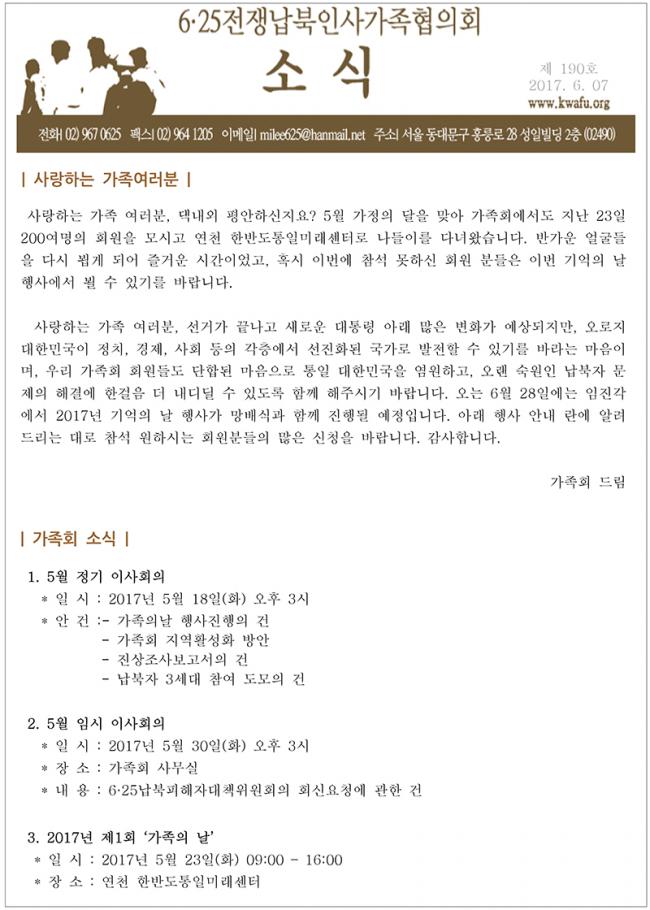 6·25전쟁납북인사가족협의회

소식

제 190호
2017. 6. 07
www.kwafu.org

전화| 02) 967 0625 팩스| 02) 964 1205 이메일| milee625@hanmail.net 주소| 서울 동대문구 홍릉로 28 성일빌딩 2층 (02490)

| 사랑하는 가족여러분 |

사랑하는 가족 여러분, 댁내의 평안하신지요? 5월 가정의 달을 맞아 가족회에서도 지난 23일 200여명의 회원을 모시고 연천 한반도통일미래센터로 나들이를 다녀왔습니다. 반가운 얼굴들을 다시 뵙게 되어 즐거운 시간이었고, 혹시 이번에 참석 못하신 회원 분들은 이번 기억의 날 행사에서 뵐 수 있기를 바랍니다.

사랑하는 가족 여러분, 선거가 끝나고 새로운 대통령 아래 많은 변화가 예상되지만, 오로지 대한민국이 정치, 경제, 사회 등의 각층에서 선진화된 국가로 발전할 수 있기를 바라는 마음이며, 우리 가족회 회원들도 단합된 마음으로 통일 대한민국을 염원하고, 오랜 숙원인 납북자 문제의 해결에 한걸음 더 내디딜 수 있도록 함께 해주시기 바랍니다. 오는 6월 28일에는 임진각에서 2017년 기억의 날 행사가 망배식과 함께 진행될 예정입니다. 아래 행사 안내 란에 알려드리는 대로 참석 원하시는 회원분들의 많은 신청을 바랍니다. 감사합니다.

가족회 드림

| 가족회 소식 |

1. 5월 정기 이사회의
* 일 시 : 2017년 5월 18일(화) 오후 3시
* 안 건 :- 가족의날 행사진행의 건
- 가족회 지역활성화 방안
- 진상조사보고서의 건
- 납북자 3세대 참여 도모의 건

2. 5월 임시 이사회의
* 일 시 : 2017년 5월 30일(화) 오후 3시
* 장 소 : 가족회 사무실
* 내 용 : 6·25납북피해자대책위원회의 회신요청에 관한 건

3. 2017년 제1회 '가족의 날'
* 일 시 : 2017년 5월 23일(화) 09:00 - 16:00
* 장 소 : 연천 한반도통일미래센터